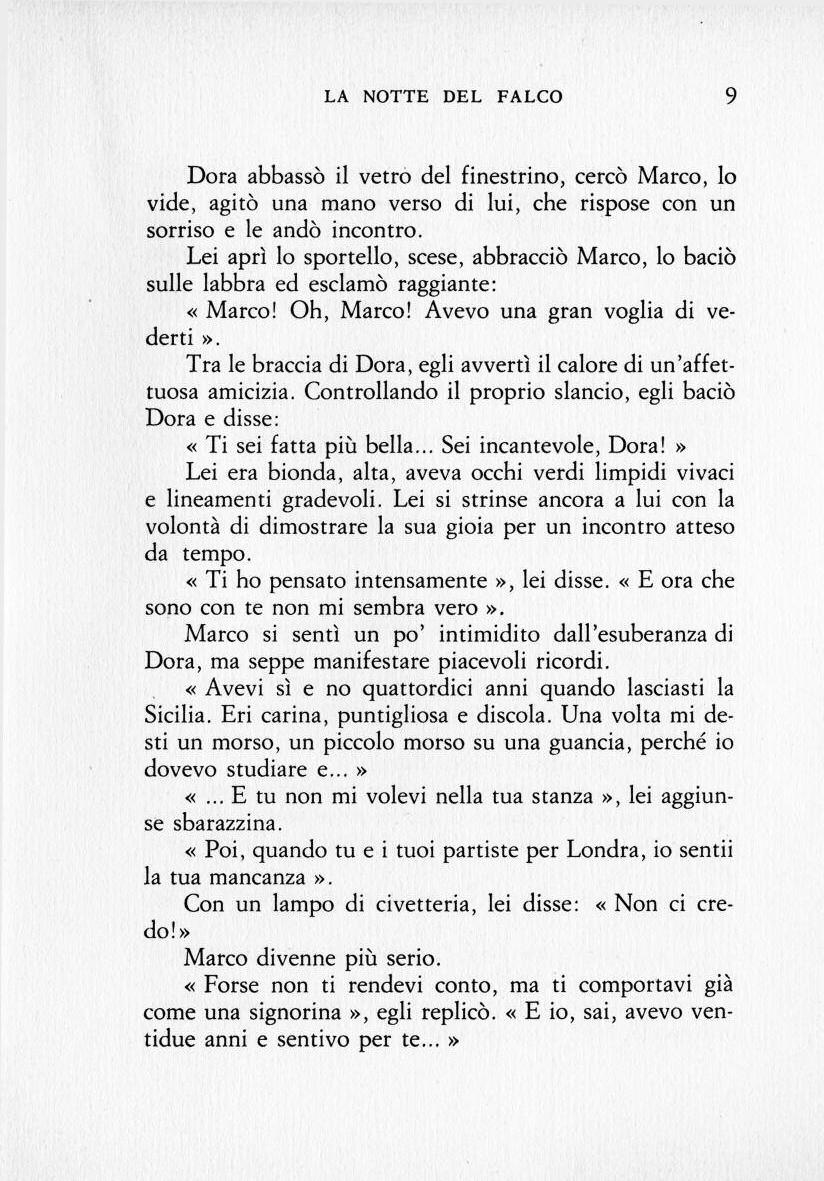 LA NOTTE DEL FALCO 9

Dora abbassò il vetro del finestrino, cercò Marco, lo vide, agitò una mano verso di lui, che rispose con un sorriso e le andò incontro.

Lei aprì lo sportello, scese, abbracciò Marco, lo baciò sulle labbra ed esclamò raggiante:

« Marco! Oh, Marco! Avevo una gran voglia di vederti ».

Tra le braccia di Dora, egli avvertì il calore di un'affettuosa amicizia. Controllando il proprio slancio, egli baciò Dora e disse:

« Ti sei fatta più bella... Sei incantevole, Dora! »

Lei era bionda, alta, aveva occhi verdi limpidi vivaci e lineamenti gradevoli. Lei si strinse ancora a lui con la volontà di dimostrare la sua gioia per un incontro atteso da tempo.

« Ti ho pensato intensamente », lei disse. « E ora che sono con te non mi sembra vero ».

Marco si sentì un po' intimidito dall'esuberanza di Dora, ma seppe manifestare piacevoli ricordi.

« Avevi sì e no quattordici anni quando lasciasti la Sicilia. Eri carina, puntigliosa e discola. Una volta mi desti un morso, un piccolo morso su una guancia, perché io dovevo studiare e... »

« ... E tu non mi volevi nella tua stanza », lei aggiunse sbarazzina.

« Poi, quando tu e i tuoi partiste per Londra, io sentii la tua mancanza ».

Con un lampo di civetteria, lei disse: « Non ci credo!»

Marco divenne più serio.

« Forse non ti rendevi conto, ma ti comportavi già come una signorina », egli replicò. « E io, sai, avevo ventidue anni e sentivo per te... »